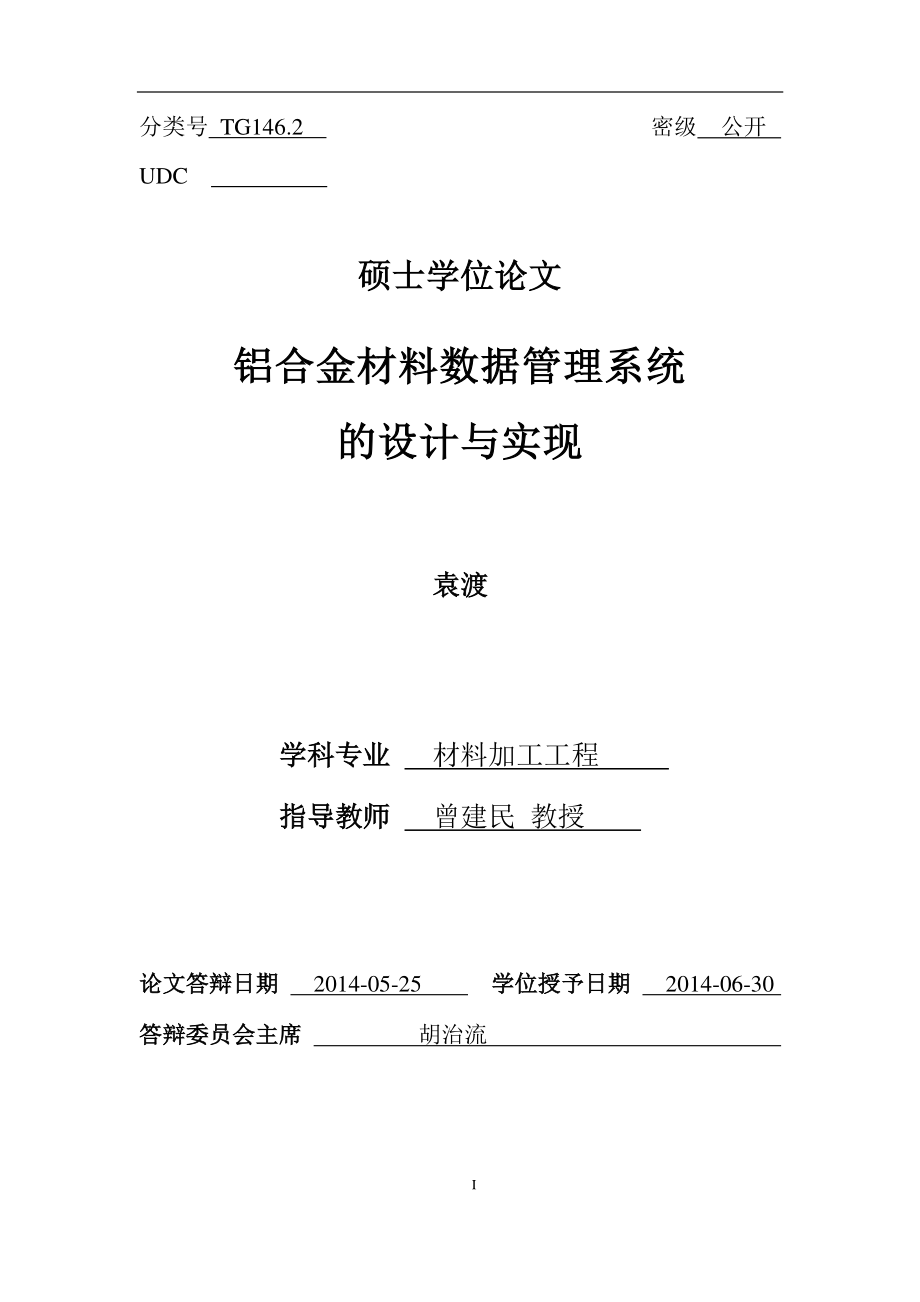 分类号 TG146.2 密级 公开

UDC

硕士学位论文

铝合金材料数据管理系统

的设计与实现

袁渡

学科专业 材料加工工程

指导教师 曾建民 教授

论文答辩日期 2014-05-25 学位授予日期 2014-06-30

答辩委员会主席 胡治流

I